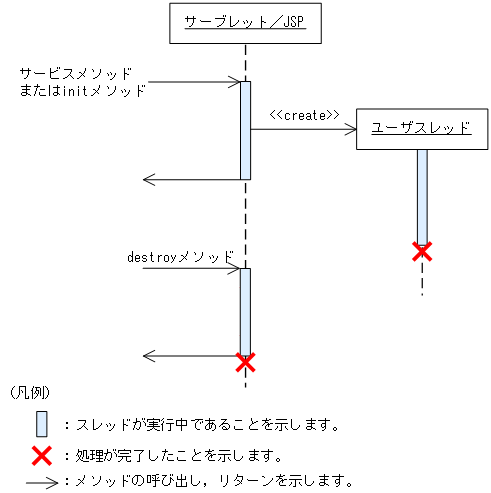 サーブレット／JSP

サービスメソッド
またはinitメソッド

<<create>>

ユーザスレッド

destroyメソッド

(凡例)

：スレッドが実行中であることを示します。

：処理が完了したことを示します。

：メソッドの呼び出し，リターンを示します。